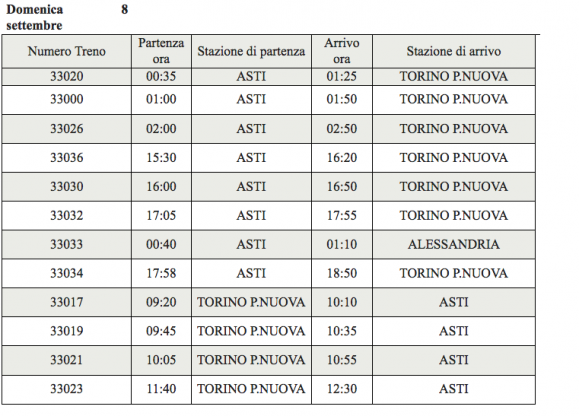 Domenica 8
settembre

| Numero Treno | Partenza ora | Stazione di partenza | Arrivo ora | Stazione di arrivo |
|---|---|---|---|---|
| 33020 | 00:35 | ASTI | 01:25 | TORINO P.NUOVA |
| 33000 | 01:00 | ASTI | 01:50 | TORINO P.NUOVA |
| 33026 | 02:00 | ASTI | 02:50 | TORINO P.NUOVA |
| 33036 | 15:30 | ASTI | 16:20 | TORINO P.NUOVA |
| 33030 | 16:00 | ASTI | 16:50 | TORINO P.NUOVA |
| 33032 | 17:05 | ASTI | 17:55 | TORINO P.NUOVA |
| 33033 | 00:40 | ASTI | 01:10 | ALESSANDRIA |
| 33034 | 17:58 | ASTI | 18:50 | TORINO P.NUOVA |
| 33017 | 09:20 | TORINO P.NUOVA | 10:10 | ASTI |
| 33019 | 09:45 | TORINO P.NUOVA | 10:35 | ASTI |
| 33021 | 10:05 | TORINO P.NUOVA | 10:55 | ASTI |
| 33023 | 11:40 | TORINO P.NUOVA | 12:30 | ASTI |